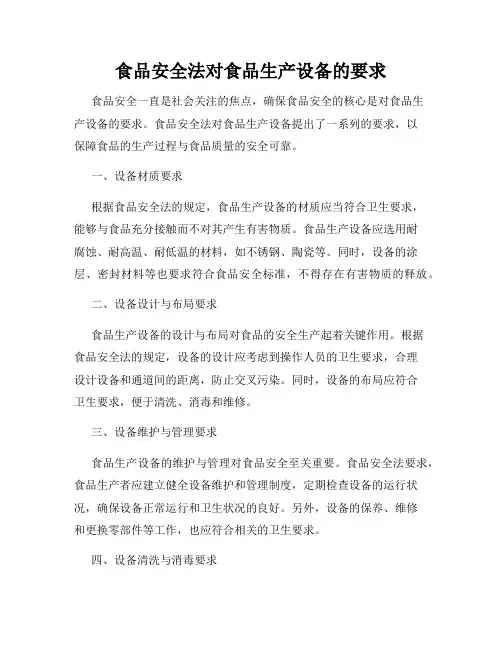 食品安全法对食品生产设备的要求

食品安全一直是社会关注的焦点，确保食品安全的核心是对食品生产设备的要求。食品安全法对食品生产设备提出了一系列的要求，以保障食品的生产过程与食品质量的安全可靠。

一、设备材质要求

根据食品安全法的规定，食品生产设备的材质应当符合卫生要求，能够与食品充分接触而不对其产生有害物质。食品生产设备应选用耐腐蚀、耐高温、耐低温的材料，如不锈钢、陶瓷等。同时，设备的涂层、密封材料等也要求符合食品安全标准，不得存在有害物质的释放。

二、设备设计与布局要求

食品生产设备的设计与布局对食品的安全生产起着关键作用。根据食品安全法的规定，设备的设计应考虑到操作人员的卫生要求，合理设计设备和通道间的距离，防止交叉污染。同时，设备的布局应符合卫生要求，便于清洗、消毒和维修。

三、设备维护与管理要求

食品生产设备的维护与管理对食品安全至关重要。食品安全法要求，食品生产者应建立健全设备维护和管理制度，定期检查设备的运行状况，确保设备正常运行和卫生状况的良好。另外，设备的保养、维修和更换零部件等工作，也应符合相关的卫生要求。

四、设备清洗与消毒要求